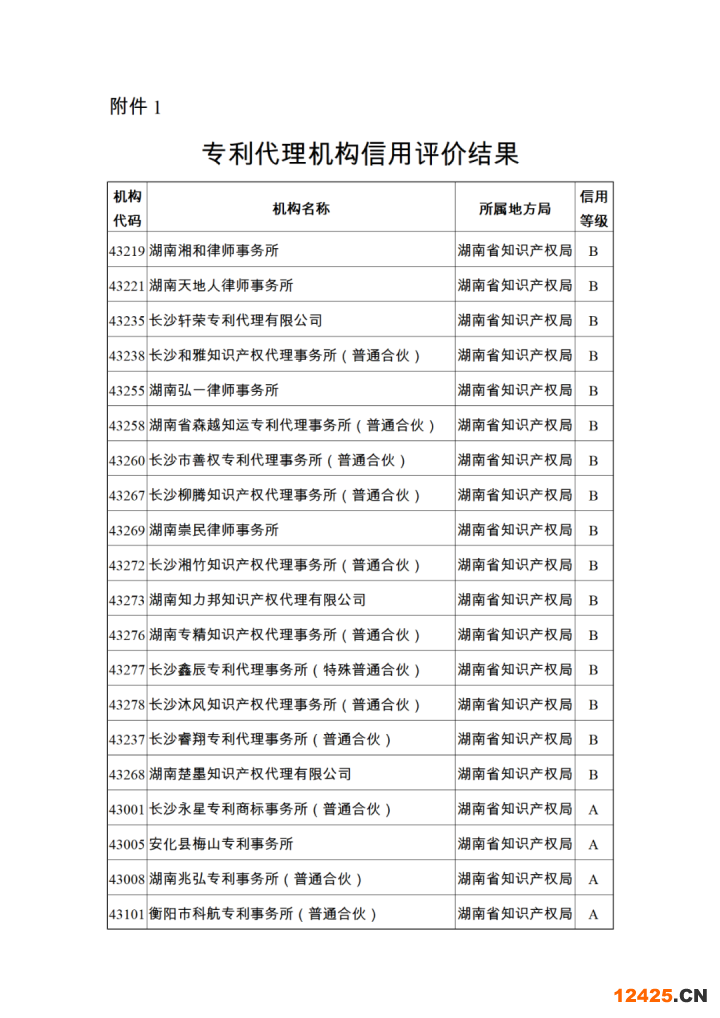 附件 1

专利代理机构信用评价结果

| 机构代码 | 机构名称 | 所属地方局 | 信用等级 |
|---|---|---|---|
| 43219 | 湖南湘和律师事务所 | 湖南省知识产权局 | B |
| 43221 | 湖南天地人律师事务所 | 湖南省知识产权局 | B |
| 43235 | 长沙轩荣专利代理有限公司 | 湖南省知识产权局 | B |
| 43238 | 长沙和雅知识产权代理事务所（普通合伙） | 湖南省知识产权局 | B |
| 43255 | 湖南弘一律师事务所 | 湖南省知识产权局 | B |
| 43258 | 湖南省森越知运专利代理事务所（普通合伙） | 湖南省知识产权局 | B |
| 43260 | 长沙市善权专利代理事务所（普通合伙） | 湖南省知识产权局 | B |
| 43267 | 长沙柳腾知识产权代理事务所（普通合伙） | 湖南省知识产权局 | B |
| 43269 | 湖南崇民律师事务所 | 湖南省知识产权局 | B |
| 43272 | 长沙湘竹知识产权代理事务所（普通合伙） | 湖南省知识产权局 | B |
| 43273 | 湖南知力邦知识产权代理有限公司 | 湖南省知识产权局 | B |
| 43276 | 湖南专精知识产权代理事务所（普通合伙） | 湖南省知识产权局 | B |
| 43277 | 长沙鑫辰专利代理事务所（特殊普通合伙） | 湖南省知识产权局 | B |
| 43278 | 长沙沐风知识产权代理事务所（普通合伙） | 湖南省知识产权局 | B |
| 43237 | 长沙睿翔专利代理事务所（普通合伙） | 湖南省知识产权局 | B |
| 43268 | 湖南楚墨知识产权代理有限公司 | 湖南省知识产权局 | B |
| 43001 | 长沙永星专利商标事务所（普通合伙） | 湖南省知识产权局 | A |
| 43005 | 安化县梅山专利事务所 | 湖南省知识产权局 | A |
| 43008 | 湖南兆弘专利事务所（普通合伙） | 湖南省知识产权局 | A |
| 43101 | 衡阳市科航专利事务所（普通合伙） | 湖南省知识产权局 | A |

12425.CN